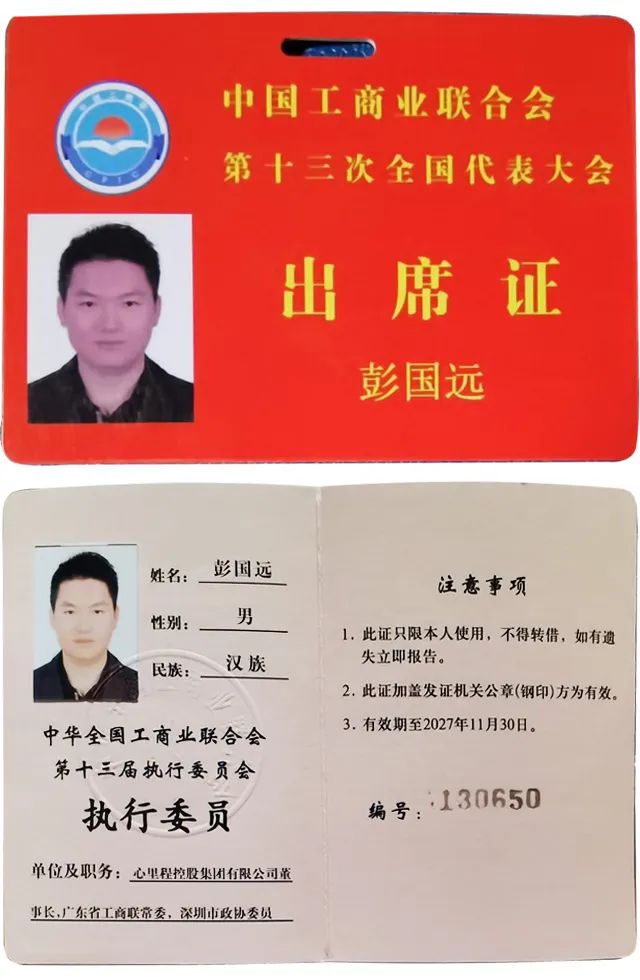 中国工商业联合会
第十三次全国代表大会

出席证

彭国远

姓名：彭国远
性别：男
民族：汉族

中华全国工商业联合会
第十三届执行委员会

执行委员

单位及职务：心里程控股集团有限公司董事长，广东省工商联常委，深圳市政协委员

注意事项

1.此证只限本人使用，不得转借，如有遗失立即报告。

2.此证加盖发证机关公章(钢印)方为有效。

3.有效期至2027年11月30日。

编号：130650